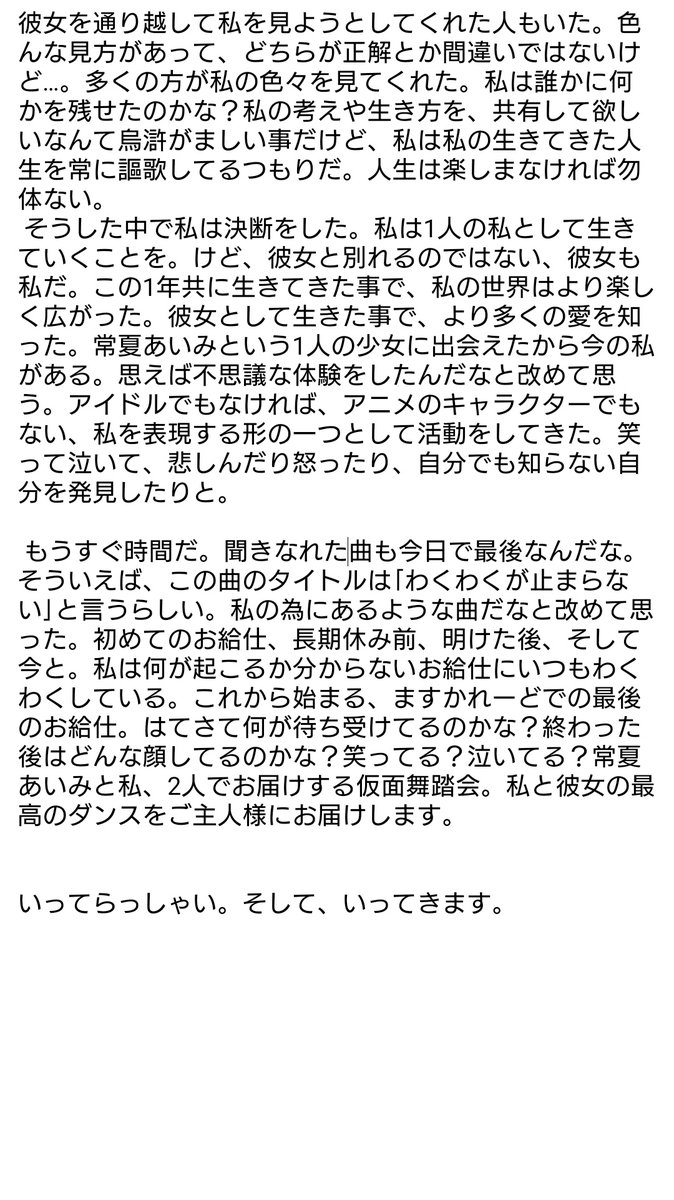 彼女を通り越して私を見ようとしてくれた人もいた。色んな見方があって、どちらが正解とか間違いではないけど…。多くの方が私の色々を見てくれた。私は誰かに何かを残せたのかな？私の考えや生き方を、共有して欲しいなんて烏滸がましい事だけど、私は私の生きてきた人生を常に謳歌してるつもりだ。人生は楽しまなければ勿体ない。
 そうした中で私は決断をした。私は1人の私として生きていくことを。けど、彼女と別れるのではない、彼女も私だ。この1年共に生きてきた事で、私の世界はより楽しく広がった。彼女として生きた事で、より多くの愛を知った。常夏あいみという1人の少女に出会えたから今の私がある。思えば不思議な体験をしたんだなと改めて思う。アイドルでもなければ、アニメのキャラクターでもない、私を表現する形の一つとして活動をしてきた。笑って泣いて、悲しんだり怒ったり、自分でも知らない自分を発見したりと。

 もうすぐ時間だ。聞きなれた曲も今日で最後なんだな。そういえば、この曲のタイトルは「わくわくが止まらない」と言うらしい。私の為にあるような曲だなと改めて思った。初めてのお給仕、長期休み前、明けた後、そして今と。私は何が起こるか分からないお給仕にいつもわくわくしている。これから始まる、ますかれーどでの最後のお給仕。はてさて何が待ち受けてるのかな？終わった後はどんな顔してるのかな？笑ってる？泣いてる？常夏あいみと私、2人でお届けする仮面舞踏会。私と彼女の最高のダンスをご主人様にお届けします。

いってらっしゃい。そして、いってきます。